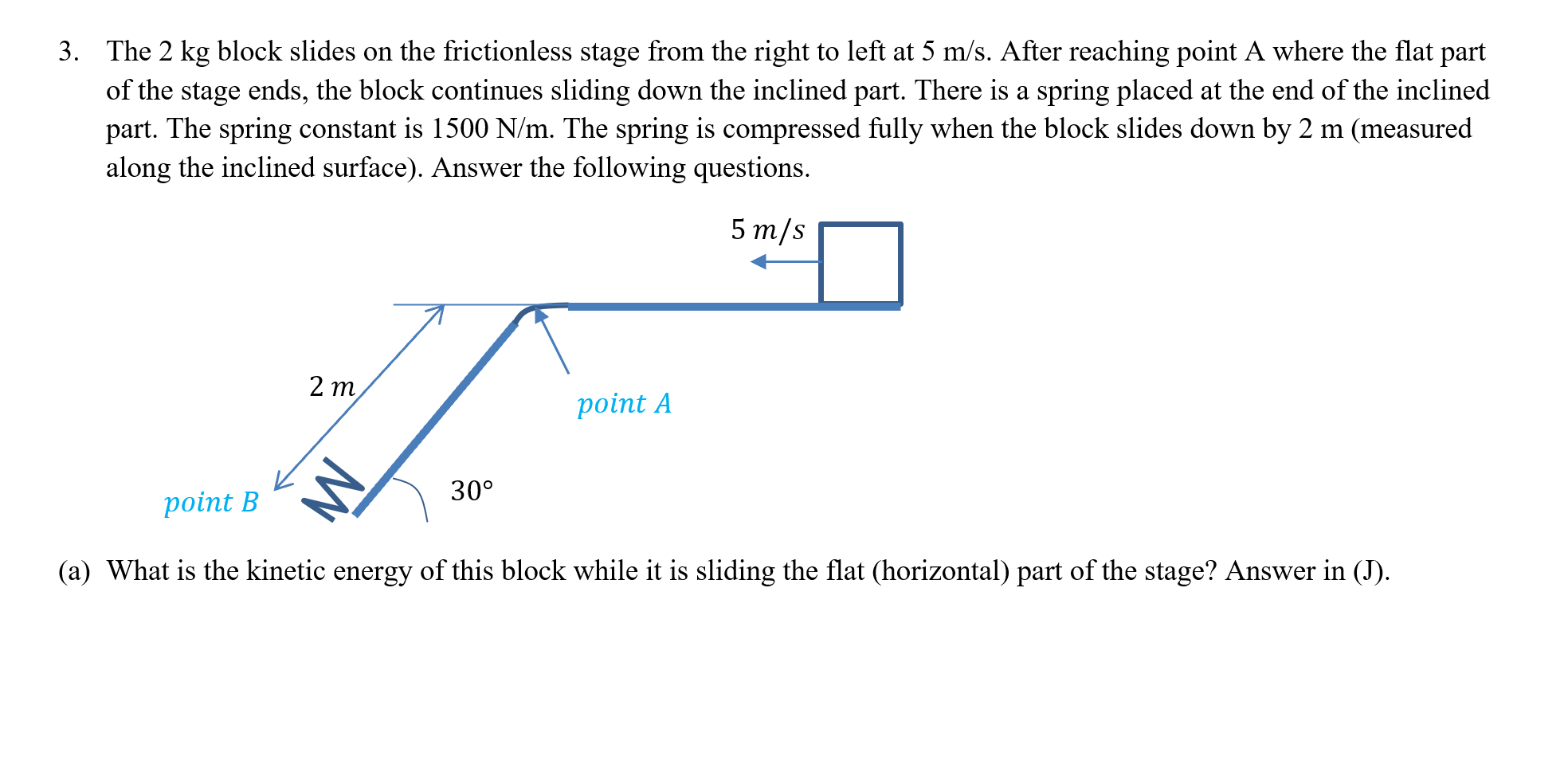 3. The 2 kg block slides on the frictionless stage from the right to left at 5 m/s. After reaching point A where the flat part of the stage ends, the block continues sliding down the inclined part. There is a spring placed at the end of the inclined part. The spring constant is 1500 N/m. The spring is compressed fully when the block slides down by 2 m (measured along the inclined surface). Answer the following questions.

$5\ m/s$

$2\ m$

$point\ A$

$point\ B$

$30°$

(a) What is the kinetic energy of this block while it is sliding the flat (horizontal) part of the stage? Answer in (J).